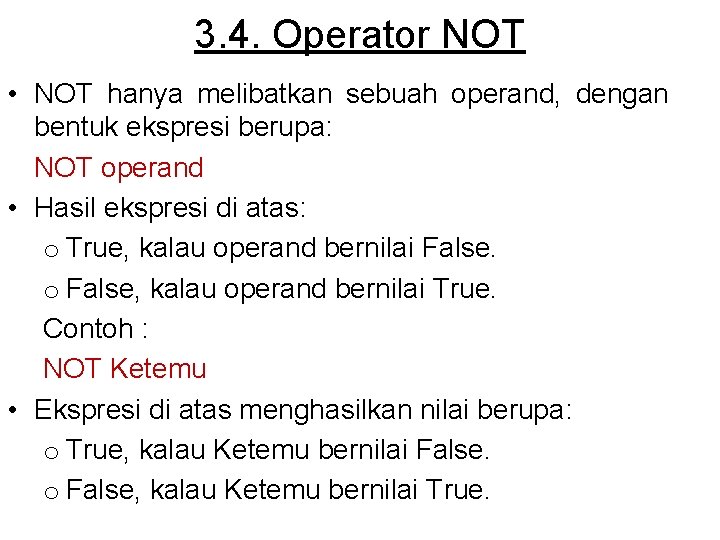 3.4. Operator NOT

• NOT hanya melibatkan sebuah operand, dengan bentuk ekspresi berupa:

NOT operand

• Hasil ekspresi di atas:

o True, kalau operand bernilai False.

o False, kalau operand bernilai True.

Contoh :

NOT Ketemu

• Ekspresi di atas menghasilkan nilai berupa:

o True, kalau Ketemu bernilai False.

o False, kalau Ketemu bernilai True.